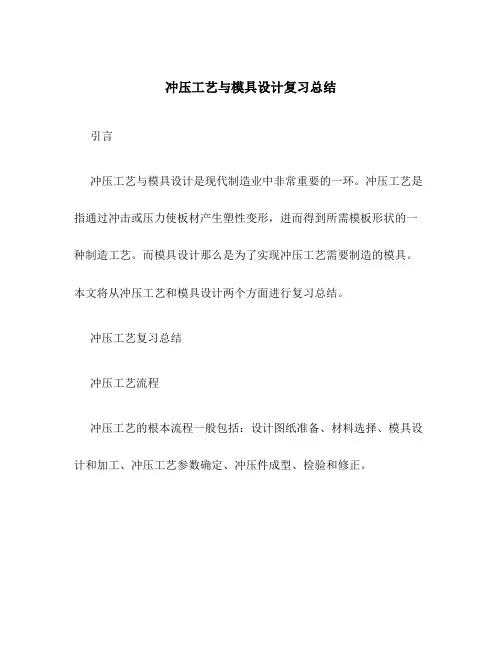 冲压工艺与模具设计复习总结

引言

冲压工艺与模具设计是现代制造业中非常重要的一环。冲压工艺是指通过冲击或压力使板材产生塑性变形，进而得到所需模板形状的一种制造工艺。而模具设计那么是为了实现冲压工艺需要制造的模具。本文将从冲压工艺和模具设计两个方面进行复习总结。

冲压工艺复习总结

冲压工艺流程

冲压工艺的根本流程一般包括：设计图纸准备、材料选择、模具设计和加工、冲压工艺参数确定、冲压件成型、检验和修正。